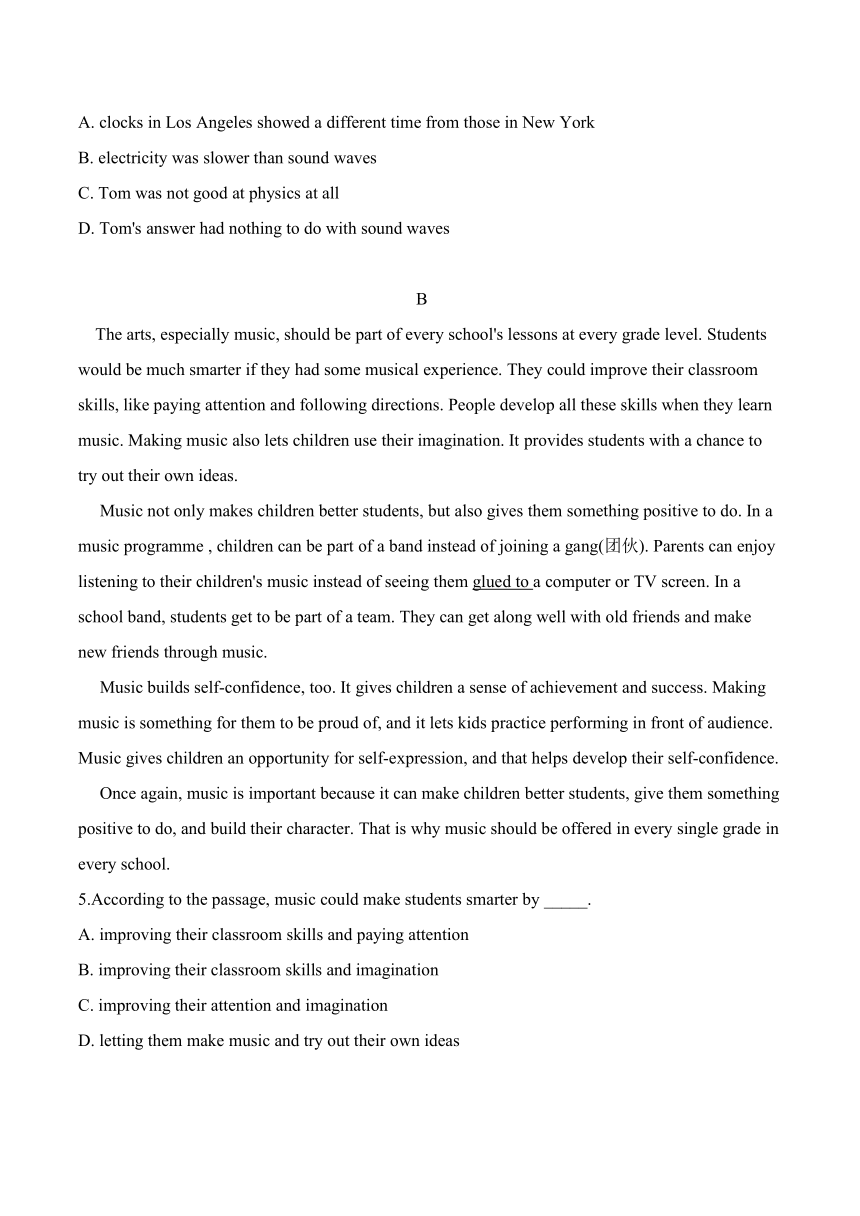 A. clocks in Los Angeles showed a different time from those in New York
B. electricity was slower than sound waves
C. Tom was not good at physics at all
D. Tom's answer had nothing to do with sound waves

B

The arts, especially music, should be part of every school's lessons at every grade level. Students would be much smarter if they had some musical experience. They could improve their classroom skills, like paying attention and following directions. People develop all these skills when they learn music. Making music also lets children use their imagination. It provides students with a chance to try out their own ideas.

Music not only makes children better students, but also gives them something positive to do. In a music programme , children can be part of a band instead of joining a gang(团伙). Parents can enjoy listening to their children's music instead of seeing them glued to a computer or TV screen. In a school band, students get to be part of a team. They can get along well with old friends and make new friends through music.

Music builds self-confidence, too. It gives children a sense of achievement and success. Making music is something for them to be proud of, and it lets kids practice performing in front of audience. Music gives children an opportunity for self-expression, and that helps develop their self-confidence.

Once again, music is important because it can make children better students, give them something positive to do, and build their character. That is why music should be offered in every single grade in every school.

5.According to the passage, music could make students smarter by _____.
A. improving their classroom skills and paying attention
B. improving their classroom skills and imagination
C. improving their attention and imagination
D. letting them make music and try out their own ideas